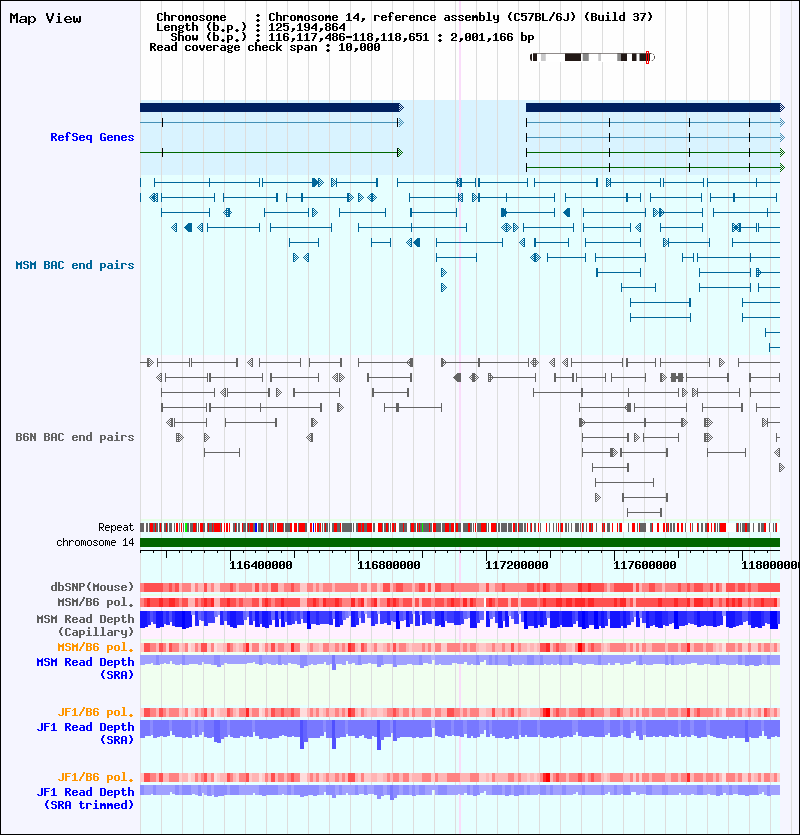 Map View

Chromosome : Chromosome 14, reference assembly (C57BL/6J) (Build 37)
Length (b.p.) : 125,194,864
Show (b.p.) : 116,117,486-118,118,651 : 2,001,166 bp
Read coverage check span : 10,000

RefSeq Genes

MSM BAC end pairs

B6N BAC end pairs

Repeat
chromosome 14

116400000 116800000 117200000 117600000 118000000

dbSNP(Mouse)
MSM/B6 pol.
MSM Read Depth (Capillary)
MSM/B6 pol.
MSM Read Depth (SRA)

JF1/B6 pol.
JF1 Read Depth (SRA)

JF1/B6 pol.
JF1 Read Depth (SRA trimmed)